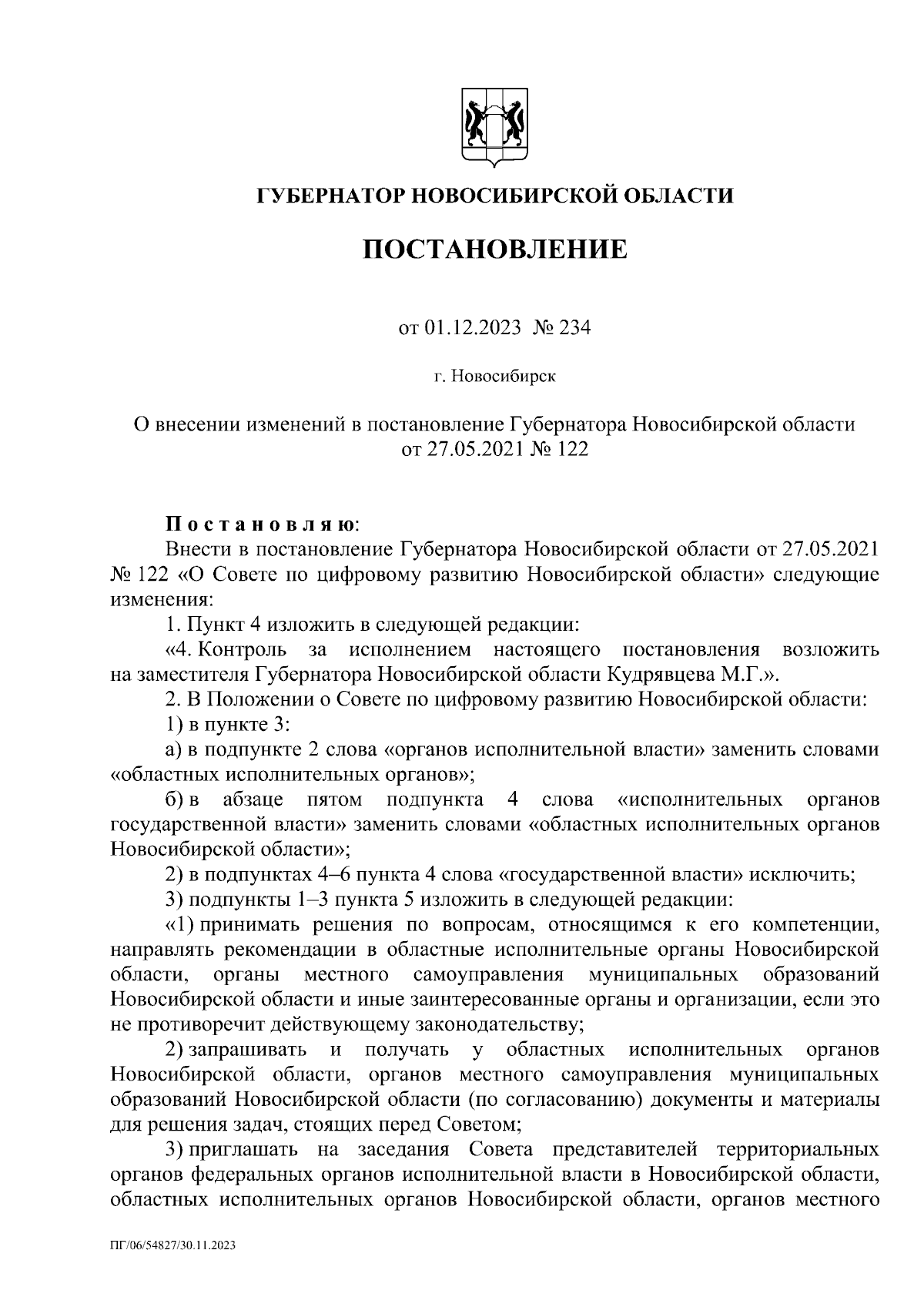 ГУБЕРНАТОР НОВОСИБИРСКОЙ ОБЛАСТИ

ПОСТАНОВЛЕНИЕ

от 01.12.2023 № 234

г. Новосибирск

О внесении изменений в постановление Губернатора Новосибирской области от 27.05.2021 № 122

Постановляю:

Внести в постановление Губернатора Новосибирской области от 27.05.2021 № 122 «О Совете по цифровому развитию Новосибирской области» следующие изменения:

1. Пункт 4 изложить в следующей редакции:

«4. Контроль за исполнением настоящего постановления возложить на заместителя Губернатора Новосибирской области Кудрявцева М.Г.».

2. В Положении о Совете по цифровому развитию Новосибирской области:

1) в пункте 3:

а) в подпункте 2 слова «органов исполнительной власти» заменить словами «областных исполнительных органов»;

б) в абзаце пятом подпункта 4 слова «исполнительных органов государственной власти» заменить словами «областных исполнительных органов Новосибирской области»;

2) в подпунктах 4–6 пункта 4 слова «государственной власти» исключить;

3) подпункты 1–3 пункта 5 изложить в следующей редакции:

«1) принимать решения по вопросам, относящимся к его компетенции, направлять рекомендации в областные исполнительные органы Новосибирской области, органы местного самоуправления муниципальных образований Новосибирской области и иные заинтересованные органы и организации, если это не противоречит действующему законодательству;

2) запрашивать и получать у областных исполнительных органов Новосибирской области, органов местного самоуправления муниципальных образований Новосибирской области (по согласованию) документы и материалы для решения задач, стоящих перед Советом;

3) приглашать на заседания Совета представителей территориальных органов федеральных органов исполнительной власти в Новосибирской области, областных исполнительных органов Новосибирской области, органов местного

ПГ/06/54827/30.11.2023